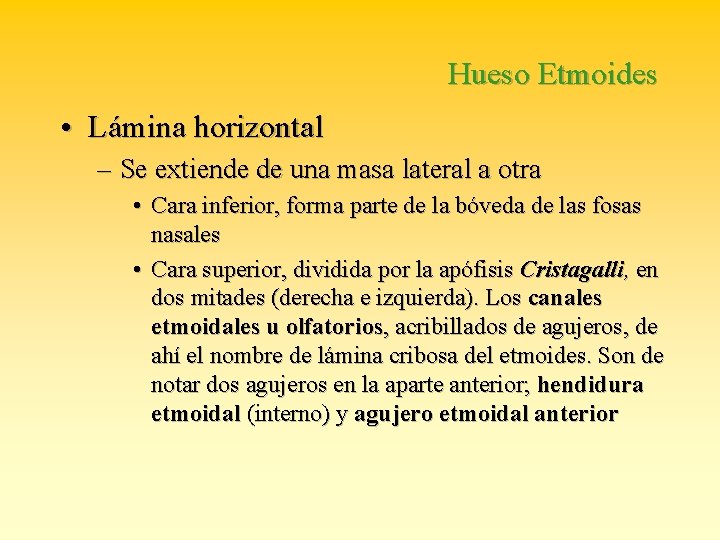 Hueso Etmoides

• Lámina horizontal

– Se extiende de una masa lateral a otra

• Cara inferior, forma parte de la bóveda de las fosas nasales

• Cara superior, dividida por la apófisis Cristagalli, en dos mitades (derecha e izquierda). Los canales etmoidales u olfatorios, acribillados de agujeros, de ahí el nombre de lámina cribosa del etmoides. Son de notar dos agujeros en la aparte anterior; hendidura etmoidal (interno) y agujero etmoidal anterior